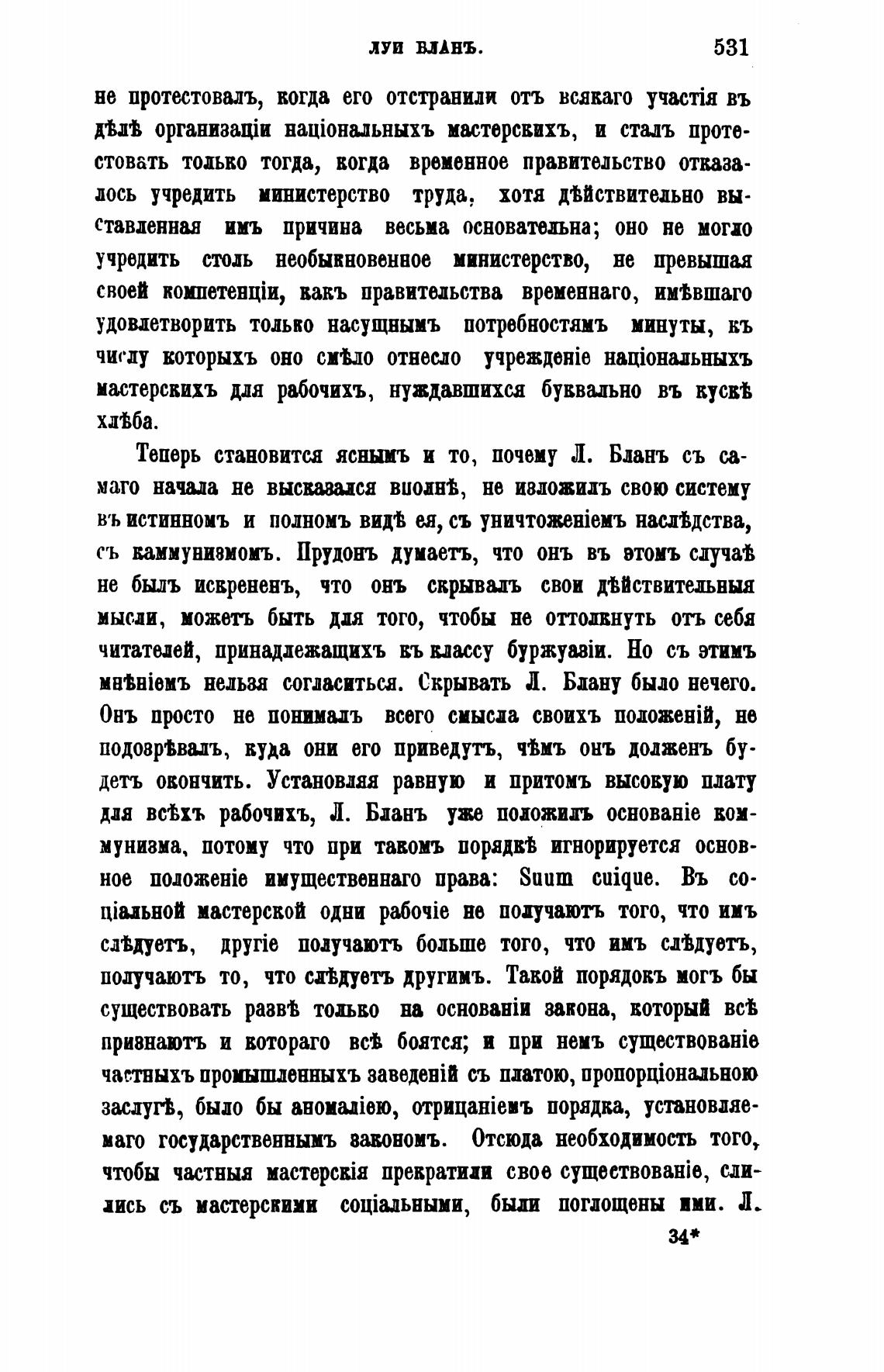 ЛУИ БЛАНЪ. 531

не протестовалъ, когда его отстранили отъ всякаго участія въ дѣлѣ организаціи національныхъ мастерскихъ, и сталъ протестовать только тогда, когда временное правительство отказалось учредить министерство труда, хотя дѣйствительно выставленная имъ причина весьма основательна; оно не могло учредить столь необыкновенное министерство, не превышая своей компетенціи, какъ правительства временнаго, имѣвшаго удовлетворить только насущнымъ потребностямъ минуты, къ числу которыхъ оно смѣло отнесло учрежденіе національныхъ мастерскихъ для рабочихъ, нуждавшихся буквально въ кускѣ хлѣба.

Теперь становится яснымъ и то, почему Л. Бланъ съ самаго начала не высказался вполнѣ, не изложилъ свою систему въ истинномъ и полномъ видѣ ея, съ уничтоженіемъ наслѣдства, съ каммунизмомъ. Прудонъ думаетъ, что онъ въ этомъ случаѣ не былъ искрененъ, что онъ скрывалъ свои дѣйствительныя мысли, можетъ быть для того, чтобы не оттолкнуть отъ себя читателей, принадлежащихъ къ классу буржуазіи. Но съ этимъ мнѣніемъ нельзя согласиться. Скрывать Л. Блану было нечего. Онъ просто не понималъ всего смысла своихъ положеній, не подозрѣвалъ, куда они его приведутъ, чѣмъ онъ долженъ будетъ окончить. Установляя равную и притомъ высокую плату для всѣхъ рабочихъ, Л. Бланъ уже положилъ основаніе коммунизма, потому что при такомъ порядкѣ игнорируется основное положеніе имущественнаго права: Suum cuique. Въ соціальной мастерской одни рабочіе не получаютъ того, что имъ слѣдуетъ, другіе получаютъ больше того, что имъ слѣдуетъ, получаютъ то, что слѣдуетъ другимъ. Такой порядокъ могъ бы существовать развѣ только на основаніи закона, который всѣ признаютъ и котораго всѣ боятся; и при немъ существованіе частныхъ промышленныхъ заведеній съ платою, пропорціональною заслугѣ, было бы аномаліею, отрицаніемъ порядка, установляемаго государственнымъ закономъ. Отсюда необходимость того, чтобы частныя мастерскія прекратили свое существованіе, слились съ мастерскими соціальными, были поглощены ими. Л.

34*